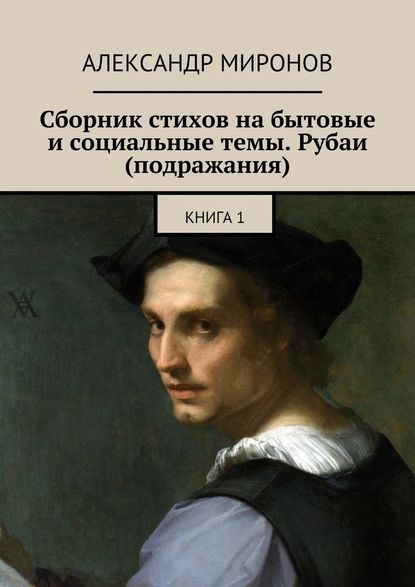 АЛЕКСАНДР МИРОНОВ

Сборник стихов на бытовые и социальные темы. Рубаи (подражания)

КНИГА 1